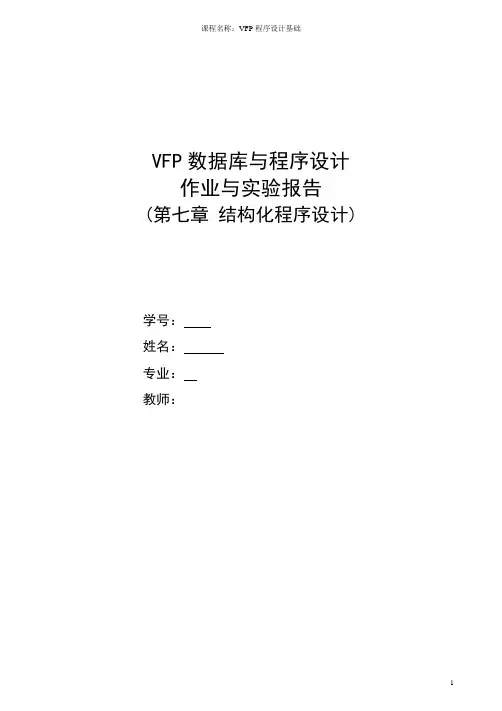 课程名称：VFP程序设计基础

VFP数据库与程序设计
作业与实验报告
（第七章 结构化程序设计）

学号：____
姓名：____
专业：____
教师：

1